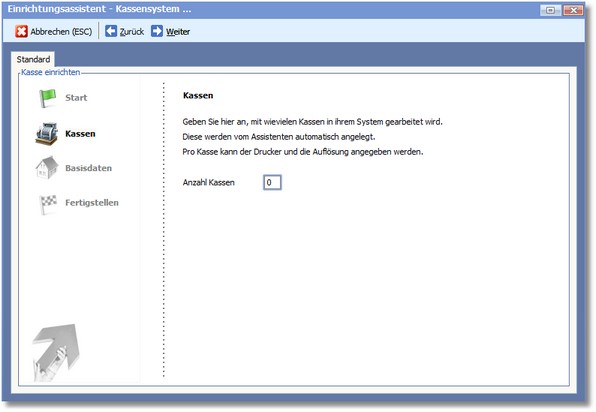 Einrichtungsassistent - Kassensystem ...

Abbrechen (ESC) Zurück Weiter

Standard

Kasse einrichten

Start

Kassen

Basisdaten

Fertigstellen

Kassen

Geben Sie hier an, mit wievielen Kassen in ihrem System gearbeitet wird.
Diese werden vom Assistenten automatisch angelegt.
Pro Kasse kann der Drucker und die Auflösung angegeben werden.

Anzahl Kassen 0